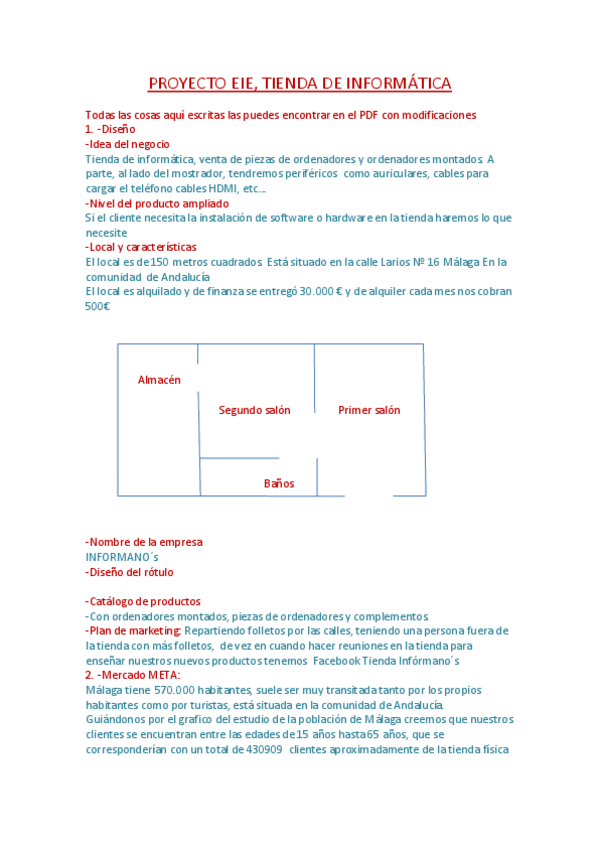 PROYECTO EIE, TIENDA DE INFORMÁTICA

Todas las cosas aquí escritas las puedes encontrar en el PDF con modificaciones
1. -Diseño
-Idea del negocio
Tienda de informática, venta de piezas de ordenadores y ordenadores montados. A parte, al lado del mostrador, tendremos periféricos como auriculares, cables para cargar el teléfono cables HDMI, etc...
-Nivel del producto ampliado
Si el cliente necesita la instalación de software o hardware en la tienda haremos lo que necesite
-Local y características
El local es de 150 metros cuadrados. Está situado en la calle Larios Nº 16 Málaga En la comunidad de Andalucía
El local es alquilado y de finanza se entregó 30.000 € y de alquiler cada mes nos cobran 500€

Almacén
Segundo salón
Primer salón
Baños

-Nombre de la empresa
INFORMANO´s
-Diseño del rótulo

-Catálogo de productos
-Con ordenadores montados, piezas de ordenadores y complementos
-Plan de marketing: Repartiendo folletos por las calles, teniendo una persona fuera de la tienda con más folletos, de vez en cuando hacer reuniones en la tienda para enseñar nuestros nuevos productos tenemos Facebook Tienda Infórmano´s
2. -Mercado META:
Málaga tiene 570.000 habitantes, suele ser muy transitada tanto por los propios habitantes como por turistas, está situada en la comunidad de Andalucía.
Guiándonos por el grafico del estudio de la población de Málaga creemos que nuestros clientes se encuentran entre las edades de 15 años hasta 65 años, que se corresponderían con un total de 430909 clientes aproximadamente de la tienda física